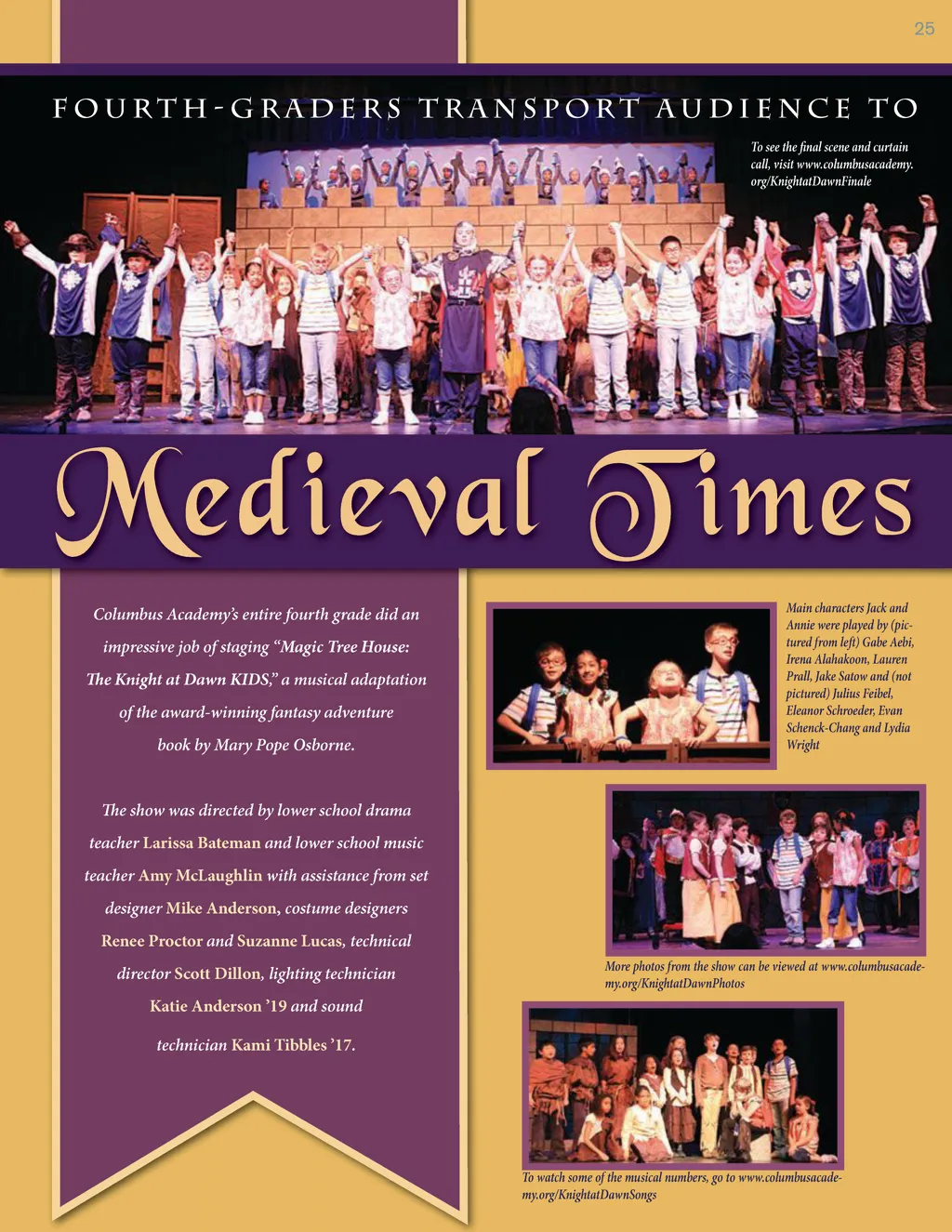 25

FOURTH-GRADERS TRANSPORT AUDIENCE TO

To see the final scene and curtain call, visit www.columbusacademy.org/KnightatDawnFinale

Medieval Times

Columbus Academy's entire fourth grade did an impressive job of staging "Magic Tree House: The Knight at Dawn KIDS," a musical adaptation of the award-winning fantasy adventure book by Mary Pope Osborne.

The show was directed by lower school drama teacher Larissa Bateman and lower school music teacher Amy McLaughlin with assistance from set designer Mike Anderson, costume designers Renee Proctor and Suzanne Lucas, technical director Scott Dillon, lighting technician Katie Anderson '19 and sound technician Kami Tibbles '17.

Main characters Jack and Annie were played by (pictured from left) Gabe Aebi, Irena Alahakoon, Lauren Prall, Jake Satow and (not pictured) Julius Feibel, Eleanor Schroeder, Evan Schenck-Chang and Lydia Wright

More photos from the show can be viewed at www.columbusacademy.org/KnightatDawnPhotos

To watch some of the musical numbers, go to www.columbusacademy.org/KnightatDawnSongs